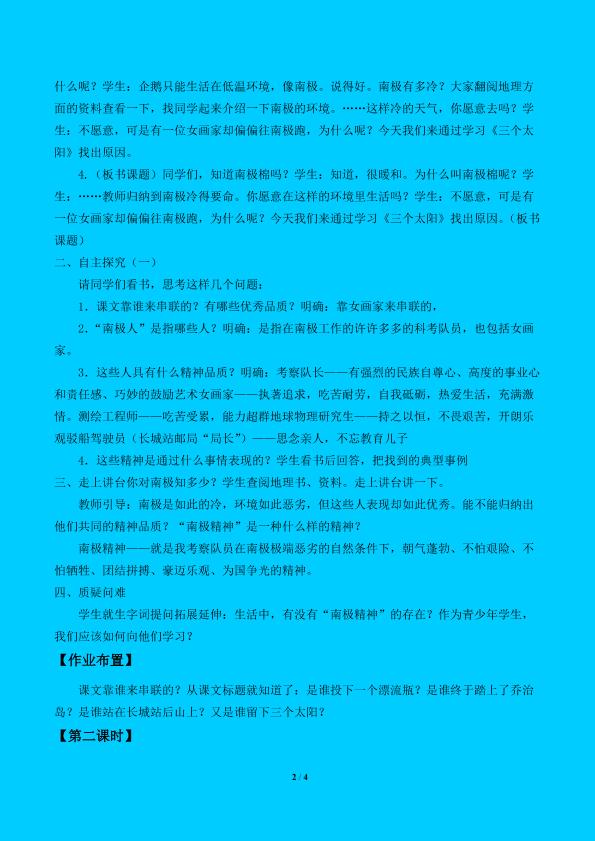 什么呢？学生：企鹅只能生活在低温环境，像南极。说得好。南极有多冷？大家翻阅地理方面的资料查看一下，找同学起来介绍一下南极的环境。……这样冷的天气，你愿意去吗？学生：不愿意，可是有一位女画家却偏偏往南极跑，为什么呢？今天我们来通过学习《三个太阳》找出原因。

4.（板书课题）同学们，知道南极棉吗？学生：知道，很暖和。为什么叫南极棉呢？学生：……教师归纳到南极冷得要命。你愿意在这样的环境里生活吗？学生：不愿意，可是有一位女画家却偏偏往南极跑，为什么呢？今天我们来通过学习《三个太阳》找出原因。（板书课题）

二、自主探究（一）

请同学们看书，思考这样几个问题：

1.课文靠谁来串联的？有哪些优秀品质？明确：靠女画家来串联的，

2.“南极人”是指哪些人？明确：是指在南极工作的许许多多的科考队员，也包括女画家。

3.这些人具有什么精神品质？明确：考察队长——有强烈的民族自尊心、高度的事业心和责任感、巧妙的鼓励艺术女画家——执著追求，吃苦耐劳，自我砥砺，热爱生活，充满激情。测绘工程师——吃苦受累，能力超群地球物理研究生——持之以恒，不畏艰苦，开朗乐观驳船驾驶员（长城站邮局“局长”）——思念亲人，不忘教育儿子

4.这些精神是通过什么事情表现的？学生看书后回答，把找到的典型事例

三、走上讲台你对南极知多少？学生查阅地理书、资料。走上讲台讲一下。

教师引导：南极是如此的冷，环境如此恶劣，但这些人表现却如此优秀。能不能归纳出他们共同的精神品质？“南极精神”是一种什么样的精神？

南极精神——就是我考察队员在南极极端恶劣的自然条件下，朝气蓬勃、不怕艰险、不怕牺牲、团结拼搏、豪迈乐观、为国争光的精神。

四、质疑问难

学生就生字词提问拓展延伸：生活中，有没有“南极精神”的存在？作为青少年学生，我们应该如何向他们学习？

【作业布置】

课文靠谁来串联的？从课文标题就知道了：是谁投下一个漂流瓶？是谁终于踏上了乔治岛？是谁站在长城站后山上？又是谁留下三个太阳？

【第二课时】

2 / 4